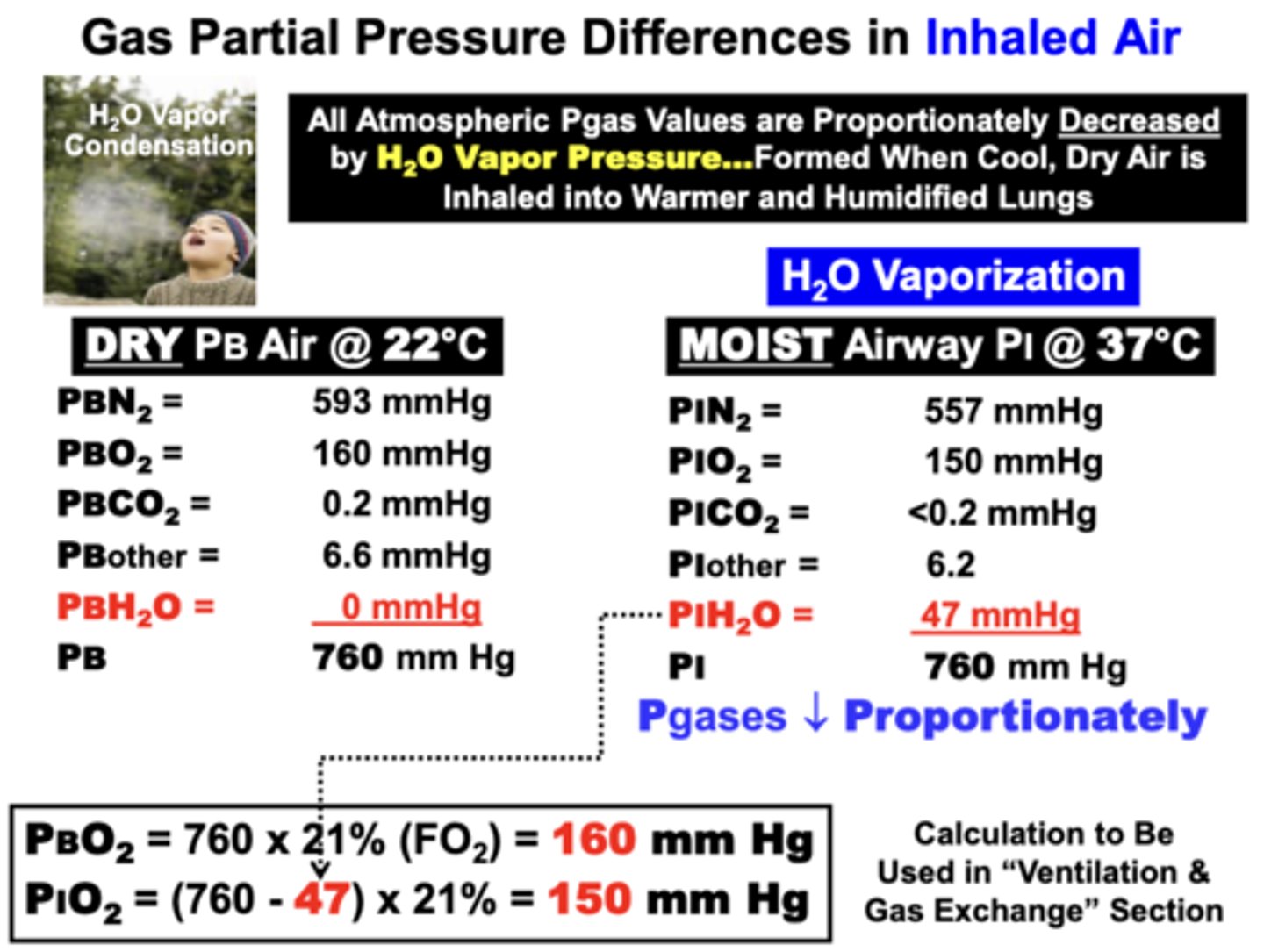 Gas Partial Pressure Differences in Inhaled Air

$H_2O$ Vapor Condensation

All Atmospheric Pgas Values are Proportionately Decreased by $H_2O$ Vapor Pressure...Formed When Cool, Dry Air is Inhaled into Warmer and Humidified Lungs

$H_2O$ Vaporization

DRY PB Air @ 22°C

| | |
|---|---|
| $PBN_2$ = | 593 mmHg |
| $PBO_2$ = | 160 mmHg |
| $PBCO_2$ = | 0.2 mmHg |
| PBother = | 6.6 mmHg |
| $PBH_2O$ = | 0 mmHg |
| PB | 760 mm Hg |

MOIST Airway PI @ 37°C

| | |
|---|---|
| $PIN_2$ = | 557 mmHg |
| $PIO_2$ = | 150 mmHg |
| $PICO_2$ = | <0.2 mmHg |
| PIother = | 6.2 |
| $PIH_2O$ = | 47 mmHg |
| PI | 760 mm Hg |

Pgases ↓ Proportionately

$PBO_2$ = 760 x 21% ($FO_2$) = 160 mm Hg
$PIO_2$ = (760 - 47) x 21% = 150 mm Hg

Calculation to Be Used in “Ventilation & Gas Exchange” Section